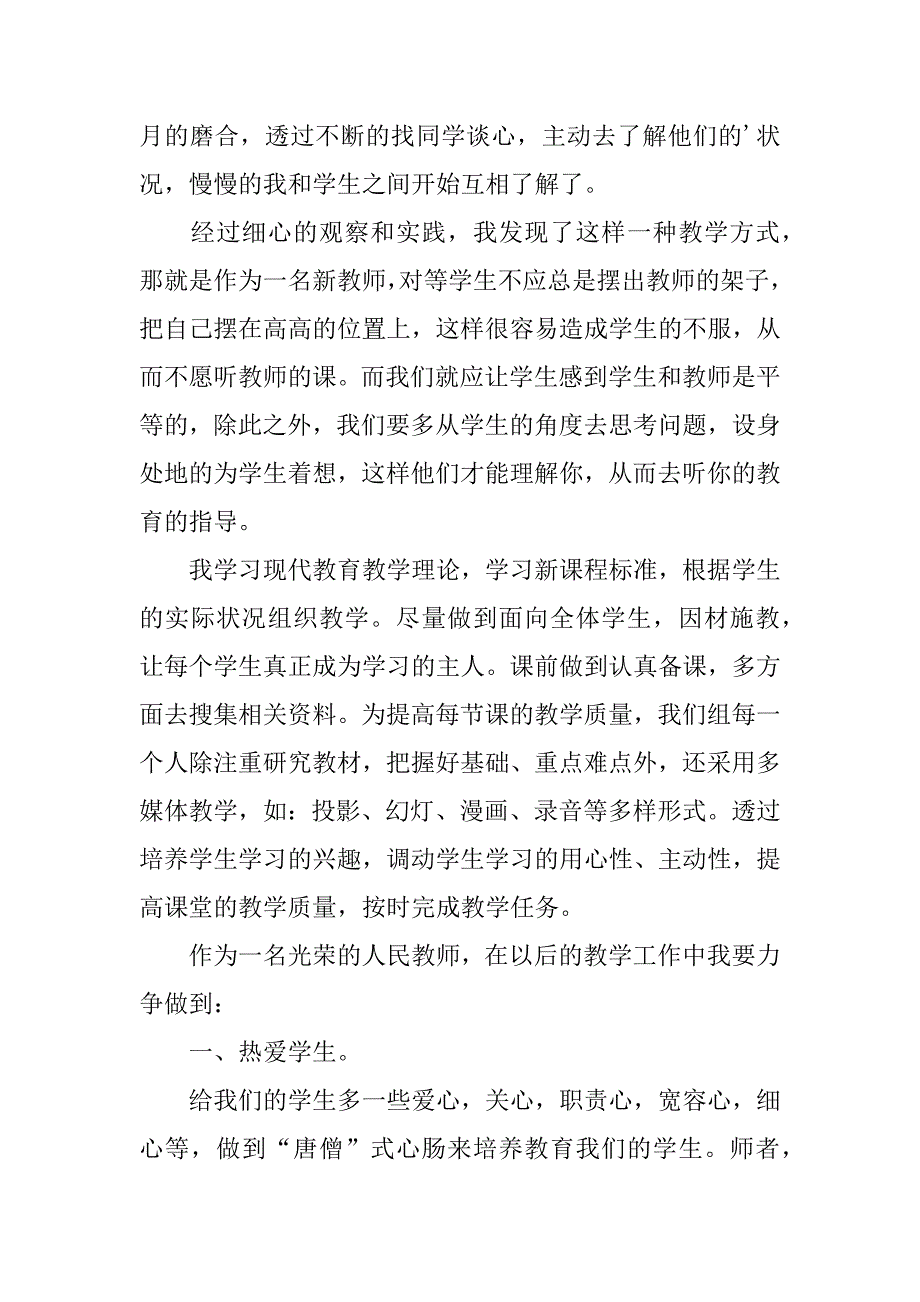 月的磨合，透过不断的找同学谈心，主动去了解他们的’状况，慢慢的我和学生之间开始互相了解了。

经过细心的观察和实践，我发现了这样一种教学方式，那就是作为一名新教师，对等学生不应总是摆出教师的架子，把自己摆在高高的位置上，这样很容易造成学生的不服，从而不愿听教师的课。而我们就应让学生感到学生和教师是平等的，除此之外，我们要多从学生的角度去思考问题，设身处地的为学生着想，这样他们才能理解你，从而去听你的教育的指导。

我学习现代教育教学理论，学习新课程标准，根据学生的实际状况组织教学。尽量做到面向全体学生，因材施教，让每个学生真正成为学习的主人。课前做到认真备课，多方面去搜集相关资料。为提高每节课的教学质量，我们组每一个人除注重研究教材，把握好基础、重点难点外，还采用多媒体教学，如：投影、幻灯、漫画、录音等多样形式。透过培养学生学习的兴趣，调动学生学习的用心性、主动性，提高课堂的教学质量，按时完成教学任务。

作为一名光荣的人民教师，在以后的教学工作中我要力争做到：

一、热爱学生。

给我们的学生多一些爱心，关心，职责心，宽容心，细心等，做到“唐僧”式心肠来培养教育我们的学生。师者，